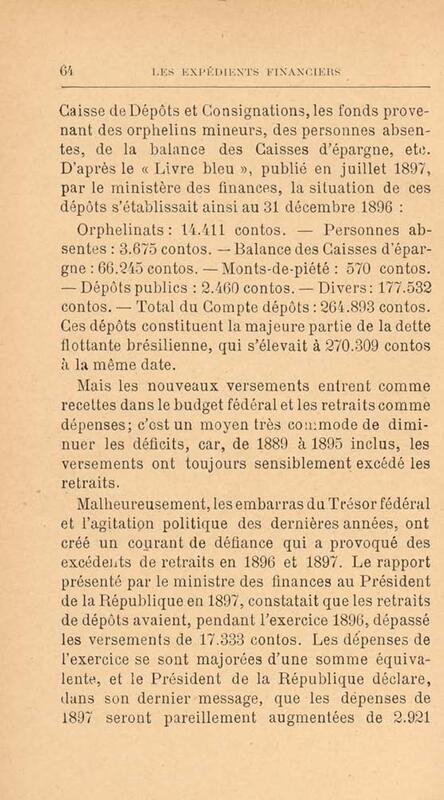 64 LES EXPÉDIENTS FINANCIERS

Caisse de Dépôts et Consignations, les fonds provenant des orphelins mineurs, des personnes absentes, de la balance des Caisses d'épargne, etc. D'après le « Livre bleu », publié en juillet 1897, par le ministère des finances, la situation de ces dépôts s'établissait ainsi au 31 décembre 1896 :

Orphelinats : 14.411 contos. — Personnes absentes : 3.675 contos. — Balance des Caisses d'épargne : 66.245 contos. — Monts-de-piété : 570 contos. — Dépôts publics : 2.460 contos. — Divers : 177.532 contos. — Total du Compte dépôts : 264.893 contos. Ces dépôts constituent la majeure partie de la dette flottante brésilienne, qui s'élevait à 270.309 contos à la même date.

Mais les nouveaux versements entrent comme recettes dans le budget fédéral et les retraits comme dépenses; c'est un moyen très commode de diminuer les déficits, car, de 1889 à 1895 inclus, les versements ont toujours sensiblement excédé les retraits.

Malheureusement, les embarras du Trésor fédéral et l'agitation politique des dernières années, ont créé un courant de défiance qui a provoqué des excédents de retraits en 1896 et 1897. Le rapport présenté par le ministre des finances au Président de la République en 1897, constatait que les retraits de dépôts avaient, pendant l'exercice 1896, dépassé les versements de 17.333 contos. Les dépenses de l'exercice se sont majorées d'une somme équivalente, et le Président de la République déclare, dans son dernier message, que les dépenses de 1897 seront pareillement augmentées de 2.921